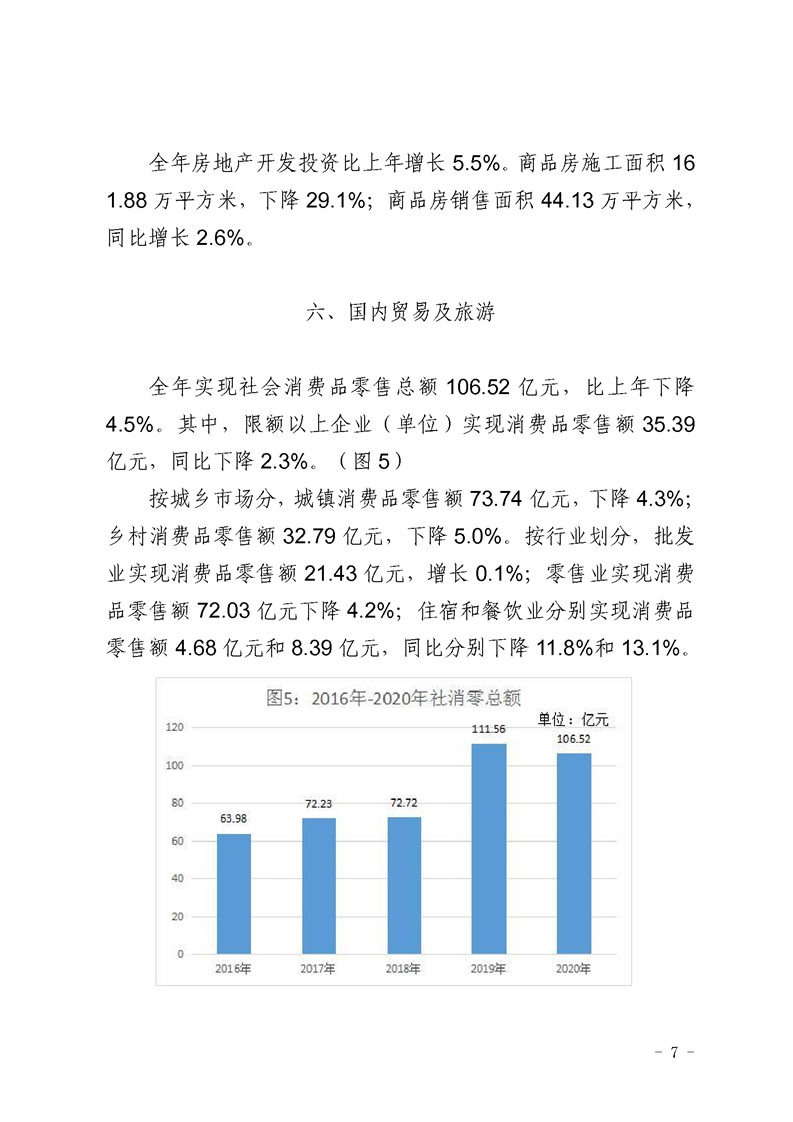 全年房地产开发投资比上年增长 5.5%。商品房施工面积 161.88 万平方米，下降 29.1%；商品房销售面积 44.13 万平方米，同比增长 2.6%。

六、国内贸易及旅游

全年实现社会消费品零售总额 106.52 亿元，比上年下降 4.5%。其中，限额以上企业（单位）实现消费品零售额 35.39 亿元，同比下降 2.3%。（图 5）

按城乡市场分，城镇消费品零售额 73.74 亿元，下降 4.3%；乡村消费品零售额 32.79 亿元，下降 5.0%。按行业划分，批发业实现消费品零售额 21.43 亿元，增长 0.1%；零售业实现消费品零售额 72.03 亿元下降 4.2%；住宿和餐饮业分别实现消费品零售额 4.68 亿元和 8.39 亿元，同比分别下降 11.8%和 13.1%。

图5：2016年-2020年社消零总额
单位：亿元
120
100
80
60
40
20
0
63.98
72.23
72.72
111.56
106.52
2016年
2017年
2018年
2019年
2020年

- 7 -